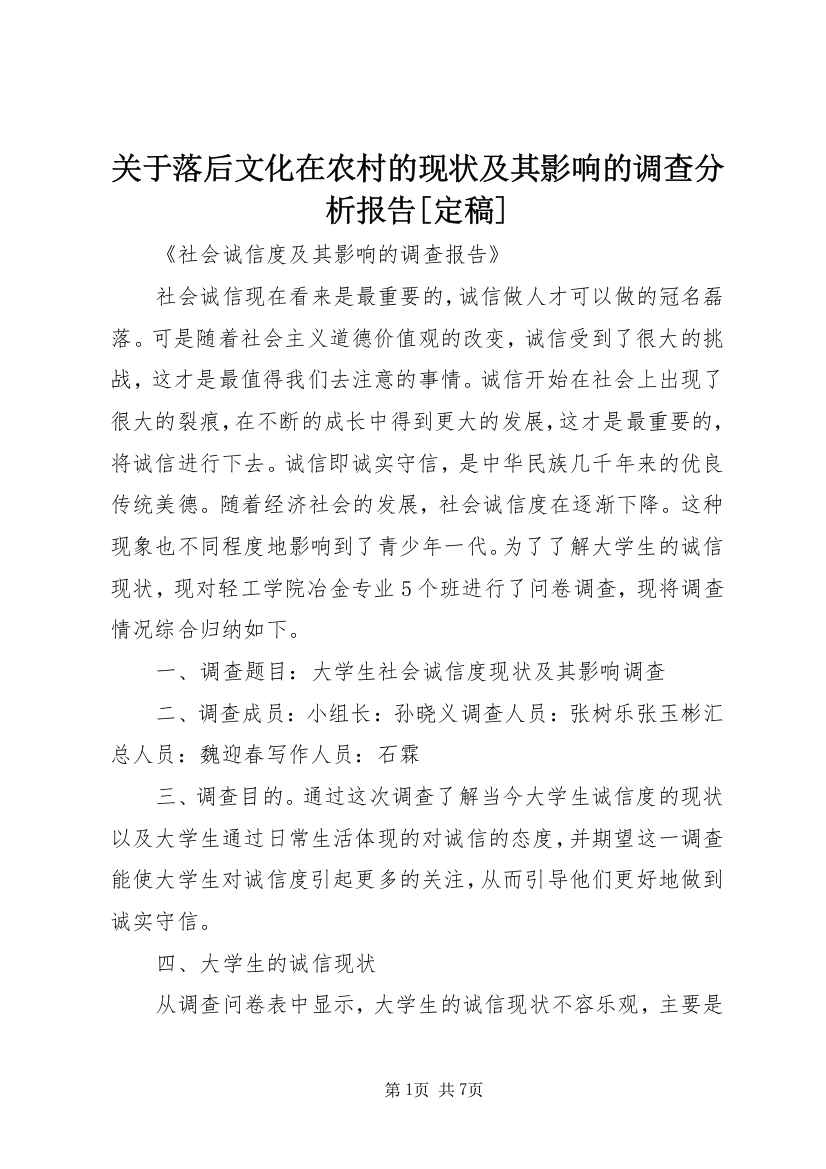 关于落后文化在农村的现状及其影响的调查分析报告[定稿]

《社会诚信度及其影响的调查报告》

社会诚信现在看来是最重要的，诚信做人才可以做的冠名磊落。可是随着社会主义道德价值观的改变，诚信受到了很大的挑战，这才是最值得我们去注意的事情。诚信开始在社会上出现了很大的裂痕，在不断的成长中得到更大的发展，这才是最重要的，将诚信进行下去。诚信即诚实守信，是中华民族几千年来的优良传统美德。随着经济社会的发展，社会诚信度在逐渐下降。这种现象也不同程度地影响到了青少年一代。为了了解大学生的诚信现状，现对轻工学院冶金专业5个班进行了问卷调查，现将调查情况综合归纳如下。

一、调查题目：大学生社会诚信度现状及其影响调查

二、调查成员：小组长：孙晓义调查人员：张树乐张玉彬汇总人员：魏迎春写作人员：石霖

三、调查目的。通过这次调查了解当今大学生诚信度的现状以及大学生通过日常生活体现的对诚信的态度，并期望这一调查能使大学生对诚信度引起更多的关注，从而引导他们更好地做到诚实守信。

四、大学生的诚信现状

从调查问卷表中显示，大学生的诚信现状不容乐观，主要是

第1页 共7页